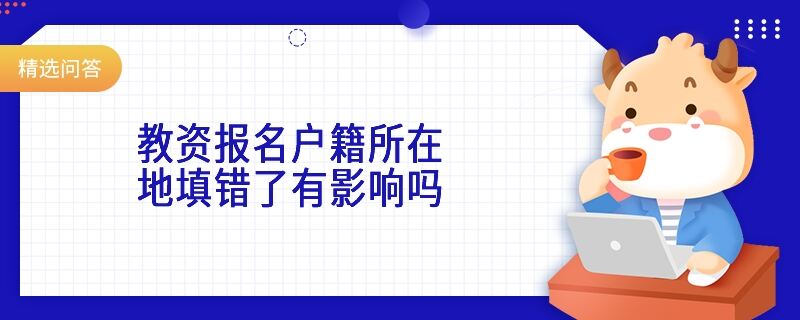 精选问答

教资报名户籍所在地填错了有影响吗